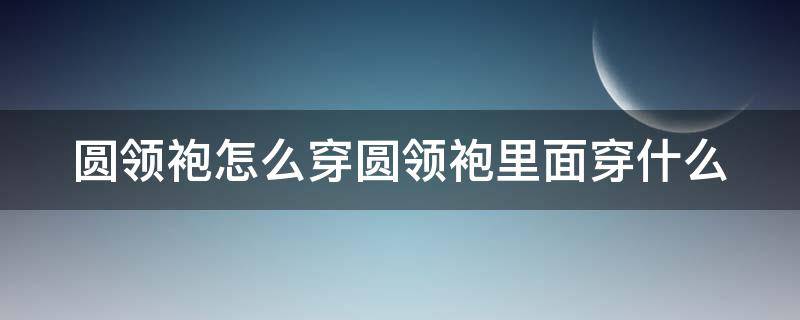 圆领袍怎么穿圆领袍里面穿什么